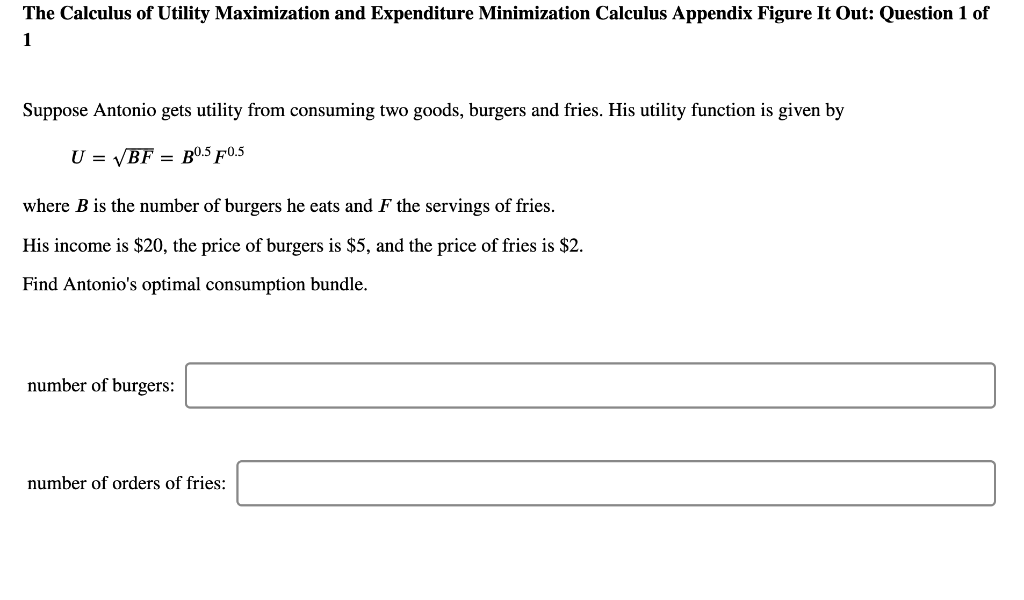 The Calculus of Utility Maximization and Expenditure Minimization Calculus Appendix Figure It Out: Question 1 of 1

Suppose Antonio gets utility from consuming two goods, burgers and fries. His utility function is given by

$U = \sqrt{BF} = B^{0.5}F^{0.5}$

where $B$ is the number of burgers he eats and $F$ the servings of fries.

His income is \$20, the price of burgers is \$5, and the price of fries is \$2.

Find Antonio's optimal consumption bundle.

number of burgers:

number of orders of fries: